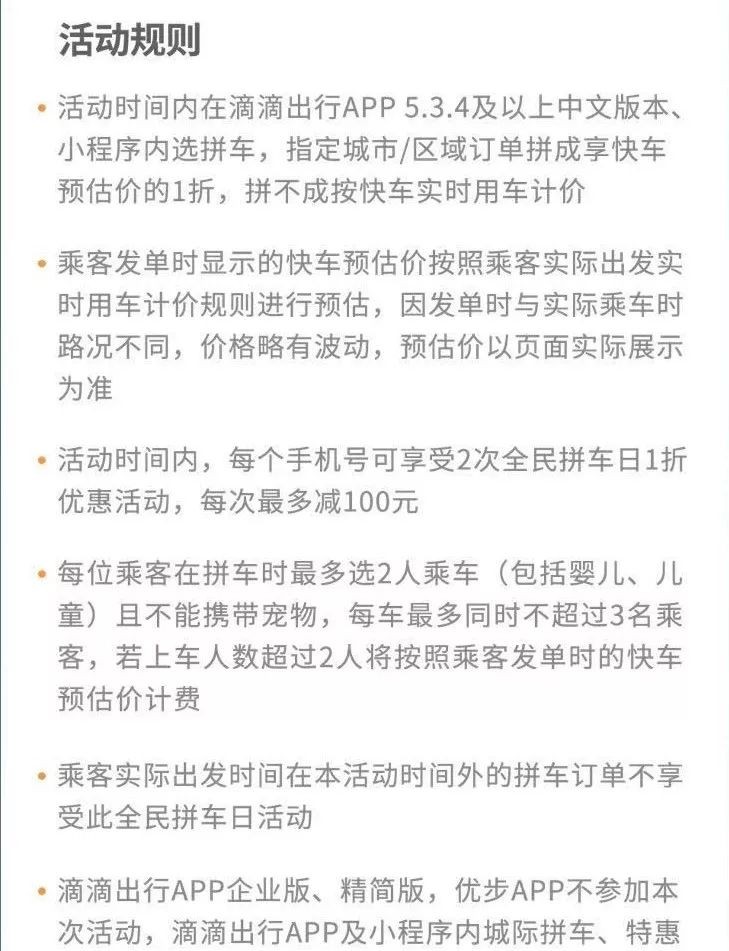 活动规则

• 活动时间内在滴滴出行APP 5.3.4及以上中文版本、小程序内选拼车，指定城市/区域订单拼成享快车预估价的1折，拼不成按快车实时用车计价

• 乘客发单时显示的快车预估价按照乘客实际出发实时用车计价规则进行预估，因发单时与实际乘车时路况不同，价格略有波动，预估价以页面实际展示为准

• 活动时间内，每个手机号可享受2次全民拼车日1折优惠活动，每次最多减100元

• 每位乘客在拼车时最多选2人乘车（包括婴儿、儿童）且不能携带宠物，每车最多同时不超过3名乘客，若上车人数超过2人将按照乘客发单时的快车预估价计费

• 乘客实际出发时间在本活动时间外的拼车订单不享受此全民拼车日活动

• 滴滴出行APP企业版、精简版，优步APP不参加本次活动，滴滴出行APP及小程序内城际拼车、特惠